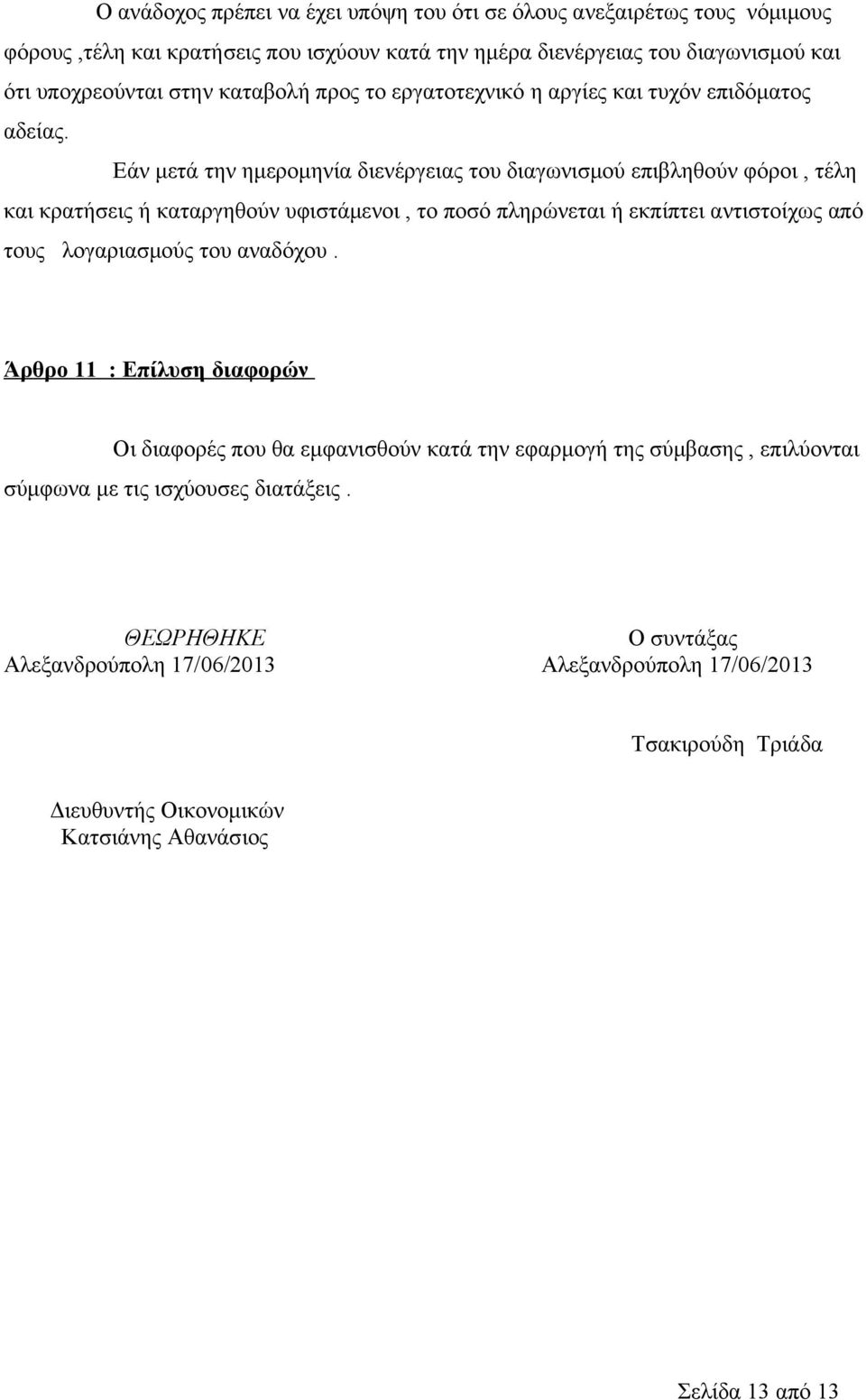 Ο ανάδοχος πρέπει να έχει υπόψη του ότι σε όλους ανεξαιρέτως τους νόμιμους φόρους ,τέλη και κρατήσεις που ισχύουν κατά την ημέρα διενέργειας του διαγωνισμού και ότι υποχρεούνται στην καταβολή προς το εργατοτεχνικό η αργίες και τυχόν επιδόματος αδείας.

Εάν μετά την ημερομηνία διενέργειας του διαγωνισμού επιβληθούν φόροι , τέλη και κρατήσεις ή καταργηθούν υφιστάμενοι , το ποσό πληρώνεται ή εκπίπτει αντιστοίχως από τους λογαριασμούς του αναδόχου .

Άρθρο 11 : Επίλυση διαφορών

Οι διαφορές που θα εμφανισθούν κατά την εφαρμογή της σύμβασης , επιλύονται σύμφωνα με τις ισχύουσες διατάξεις .

ΘΕΩΡΗΘΗΚΕ
Αλεξανδρούπολη 17/06/2013

Ο συντάξας
Αλεξανδρούπολη 17/06/2013

Τσακιρούδη Τριάδα

Διευθυντής Οικονομικών
Κατσιάνης Αθανάσιος

Σελίδα 13 από 13